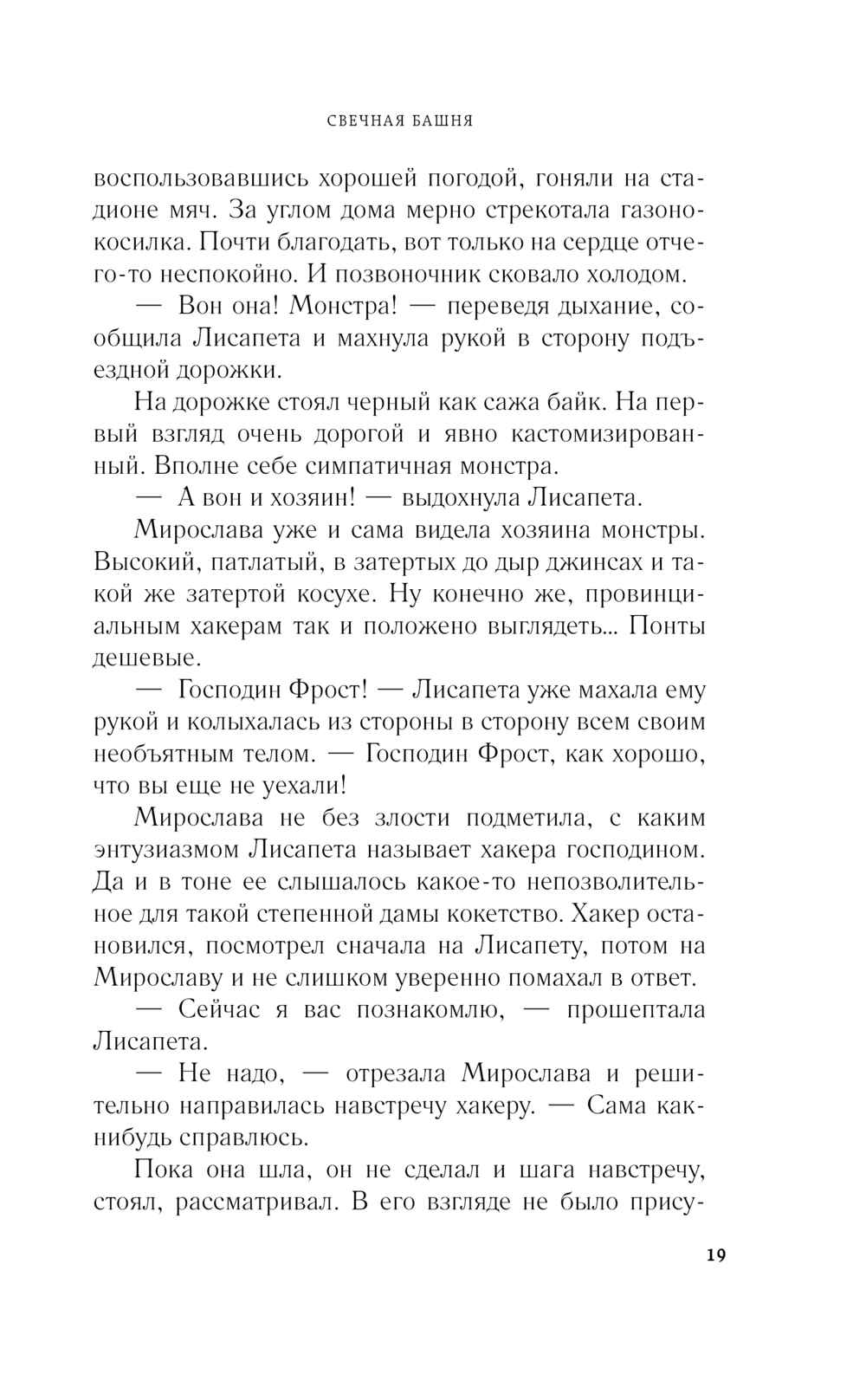 СВЕЧНАЯ БАШНЯ

воспользовавшись хорошей погодой, гоняли на стадионе мяч. За углом дома мерно стрекотала газонокосилка. Почти благодать, вот только на сердце отчего-то неспокойно. И позвоночник сковало холодом.

— Вон она! Монстра! — переведя дыхание, сообщила Лисапета и махнула рукой в сторону подъездной дорожки.

На дорожке стоял черный как сажа байк. На первый взгляд очень дорогой и явно кастомизированный. Вполне себе симпатичная монстра.

— А вон и хозяин! — выдохнула Лисапета.

Мирослава уже и сама видела хозяина монстры. Высокий, патлатый, в затертых до дыр джинсах и такой же затертой косухе. Ну конечно же, провинциальным хакерам так и положено выглядеть... Понты дешевые.

— Господин Фрост! — Лисапета уже махала ему рукой и колыхалась из стороны в сторону всем своим необъятным телом. — Господин Фрост, как хорошо, что вы еще не уехали!

Мирослава не без злости подметила, с каким энтузиазмом Лисапета называет хакера господином. Да и в тоне ее слышалось какое-то непозволительное для такой степенной дамы кокетство. Хакер остановился, посмотрел сначала на Лисапету, потом на Мирославу и не слишком уверенно помахал в ответ.

— Сейчас я вас познакомлю, — прошептала Лисапета.

— Не надо, — отрезала Мирослава и решительно направилась навстречу хакеру. — Сама как-нибудь справлюсь.

Пока она шла, он не сделал и шага навстречу, стоял, рассматривал. В его взгляде не было прису-

19